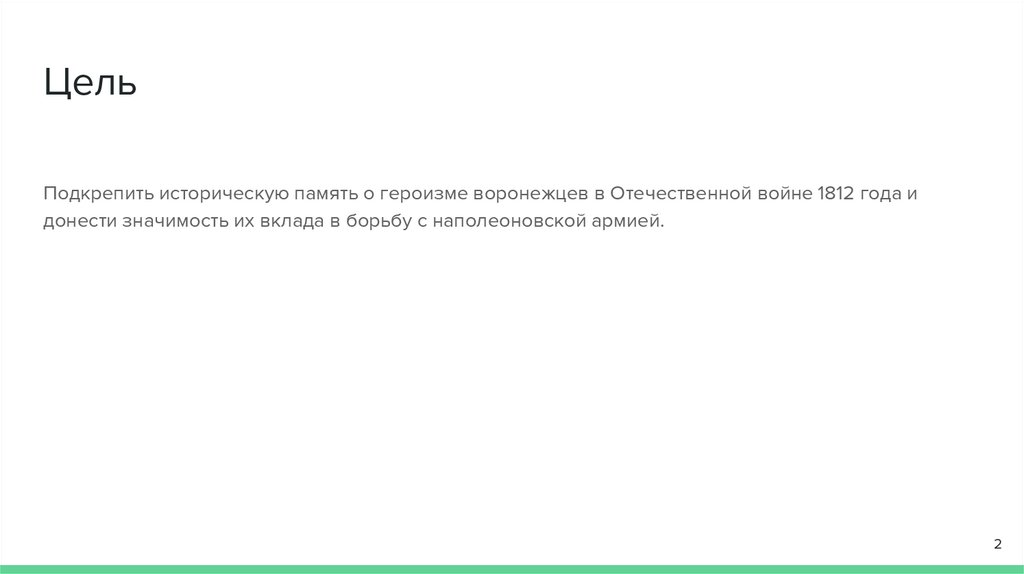 Цель

Подкрепить историческую память о героизме воронежцев в Отечественной войне 1812 года и донести значимость их вклада в борьбу с наполеоновской армией.

2